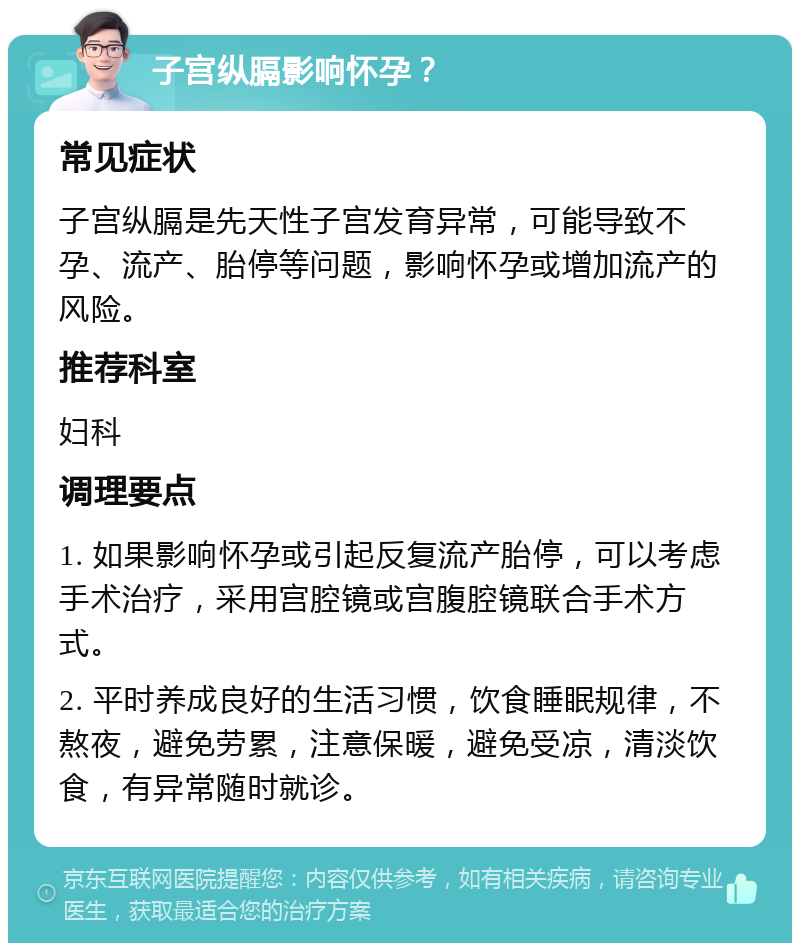 子宫纵膈影响怀孕？

常见症状

子宫纵膈是先天性子宫发育异常，可能导致不孕、流产、胎停等问题，影响怀孕或增加流产的风险。

推荐科室

妇科

调理要点

1. 如果影响怀孕或引起反复流产胎停，可以考虑手术治疗，采用宫腔镜或宫腹腔镜联合手术方式。

2. 平时养成良好的生活习惯，饮食睡眠规律，不熬夜，避免劳累，注意保暖，避免受凉，清淡饮食，有异常随时就诊。

京东互联网医院提醒您：内容仅供参考，如有相关疾病，请咨询专业医生，获取最适合您的治疗方案